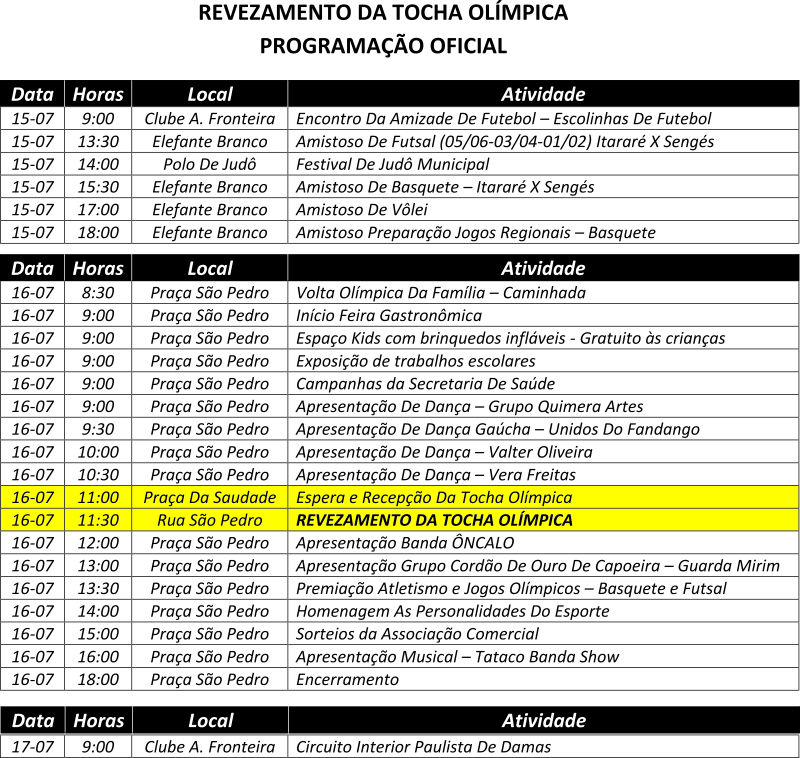 REVEZAMENTO DA TOCHA OLÍMPICA
PROGRAMAÇÃO OFICIAL

| Data | Horas | Local | Atividade |
|---|---|---|---|
| 15-07 | 9:00 | Clube A. Fronteira | Encontro Da Amizade De Futebol – Escolinhas De Futebol |
| 15-07 | 13:30 | Elefante Branco | Amistoso De Futsal (05/06-03/04-01/02) Itararé X Sengés |
| 15-07 | 14:00 | Polo De Judô | Festival De Judô Municipal |
| 15-07 | 15:30 | Elefante Branco | Amistoso De Basquete – Itararé X Sengés |
| 15-07 | 17:00 | Elefante Branco | Amistoso De Vôlei |
| 15-07 | 18:00 | Elefante Branco | Amistoso Preparação Jogos Regionais – Basquete |

| Data | Horas | Local | Atividade |
|---|---|---|---|
| 16-07 | 8:30 | Praça São Pedro | Volta Olímpica Da Família – Caminhada |
| 16-07 | 9:00 | Praça São Pedro | Início Feira Gastronômica |
| 16-07 | 9:00 | Praça São Pedro | Espaço Kids com brinquedos infláveis - Gratuito às crianças |
| 16-07 | 9:00 | Praça São Pedro | Exposição de trabalhos escolares |
| 16-07 | 9:00 | Praça São Pedro | Campanhas da Secretaria De Saúde |
| 16-07 | 9:00 | Praça São Pedro | Apresentação De Dança – Grupo Quimera Artes |
| 16-07 | 9:30 | Praça São Pedro | Apresentação De Dança Gaúcha – Unidos Do Fandango |
| 16-07 | 10:00 | Praça São Pedro | Apresentação De Dança – Valter Oliveira |
| 16-07 | 10:30 | Praça São Pedro | Apresentação De Dança – Vera Freitas |
| 16-07 | 11:00 | Praça Da Saudade | Espera e Recepção Da Tocha Olímpica |
| 16-07 | 11:30 | Rua São Pedro | REVEZAMENTO DA TOCHA OLÍMPICA |
| 16-07 | 12:00 | Praça São Pedro | Apresentação Banda ÔNCALO |
| 16-07 | 13:00 | Praça São Pedro | Apresentação Grupo Cordão De Ouro De Capoeira – Guarda Mirim |
| 16-07 | 13:30 | Praça São Pedro | Premiação Atletismo e Jogos Olímpicos – Basquete e Futsal |
| 16-07 | 14:00 | Praça São Pedro | Homenagem As Personalidades Do Esporte |
| 16-07 | 15:00 | Praça São Pedro | Sorteios da Associação Comercial |
| 16-07 | 16:00 | Praça São Pedro | Apresentação Musical – Tataco Banda Show |
| 16-07 | 18:00 | Praça São Pedro | Encerramento |

| Data | Horas | Local | Atividade |
|---|---|---|---|
| 17-07 | 9:00 | Clube A. Fronteira | Circuito Interior Paulista De Damas |